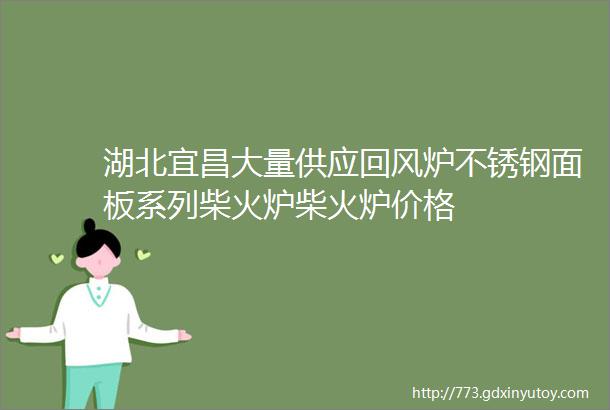 湖北宜昌大量供应回风炉不锈钢面板系列柴火炉柴火炉价格

http://773.gdxinyutoy.com